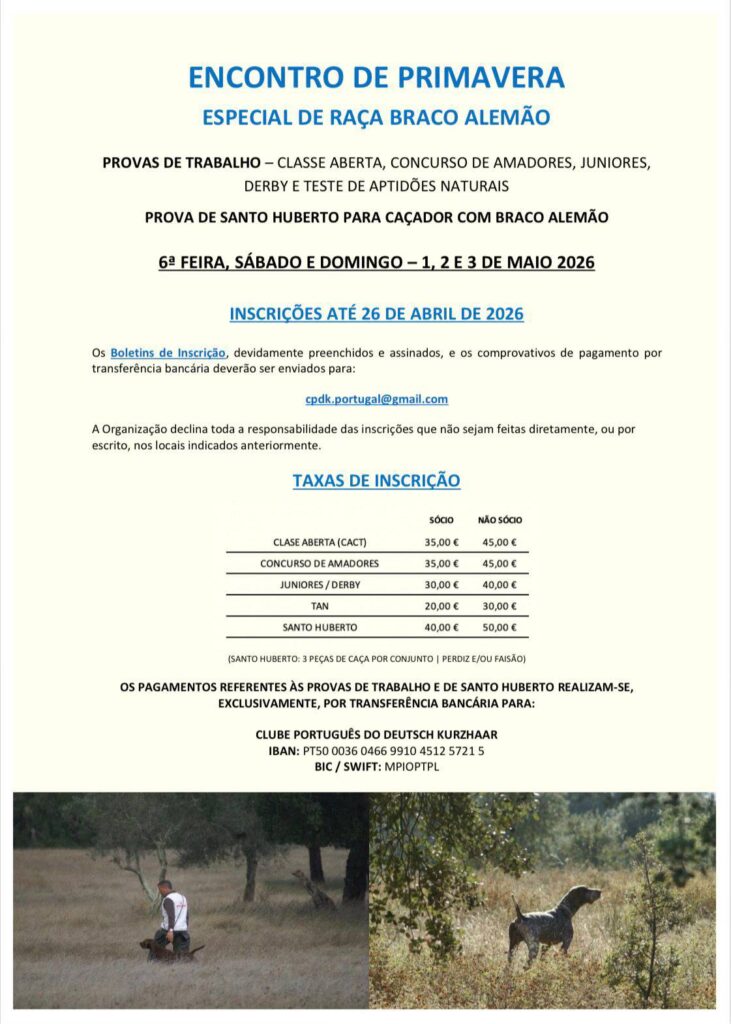 ENCONTRO DE PRIMAVERA

ESPECIAL DE RAÇA BRACO ALEMÃO

PROVAS DE TRABALHO – CLASSE ABERTA, CONCURSO DE AMADORES, JUNIORES, DERBY E TESTE DE APTIDÕES NATURAIS

PROVA DE SANTO HUBERTO PARA CAÇADOR COM BRACO ALEMÃO

6ª FEIRA, SÁBADO E DOMINGO – 1, 2 E 3 DE MAIO 2026

INSCRIÇÕES ATÉ 26 DE ABRIL DE 2026

Os Boletins de Inscrição, devidamente preenchidos e assinados, e os comprovativos de pagamento por transferência bancária deverão ser enviados para:

cpdk.portugal@gmail.com

A Organização declina toda a responsabilidade das inscrições que não sejam feitas diretamente, ou por escrito, nos locais indicados anteriormente.

TAXAS DE INSCRIÇÃO

| | SÓCIO | NÃO SÓCIO |
|---|---|---|
| CLASE ABERTA (CACT) | 35,00 € | 45,00 € |
| CONCURSO DE AMADORES | 35,00 € | 45,00 € |
| JUNIORES / DERBY | 30,00 € | 40,00 € |
| TAN | 20,00 € | 30,00 € |
| SANTO HUBERTO | 40,00 € | 50,00 € |

(SANTO HUBERTO: 3 PEÇAS DE CAÇA POR CONJUNTO | PERDIZ E/OU FAISÃO)

OS PAGAMENTOS REFERENTES ÀS PROVAS DE TRABALHO E DE SANTO HUBERTO REALIZAM-SE, EXCLUSIVAMENTE, POR TRANSFERÊNCIA BANCÁRIA PARA:

CLUBE PORTUGUÊS DO DEUTSCH KURZHAAR
IBAN: PT50 0036 0466 9910 4512 5721 5
BIC / SWIFT: MPIOPTPL